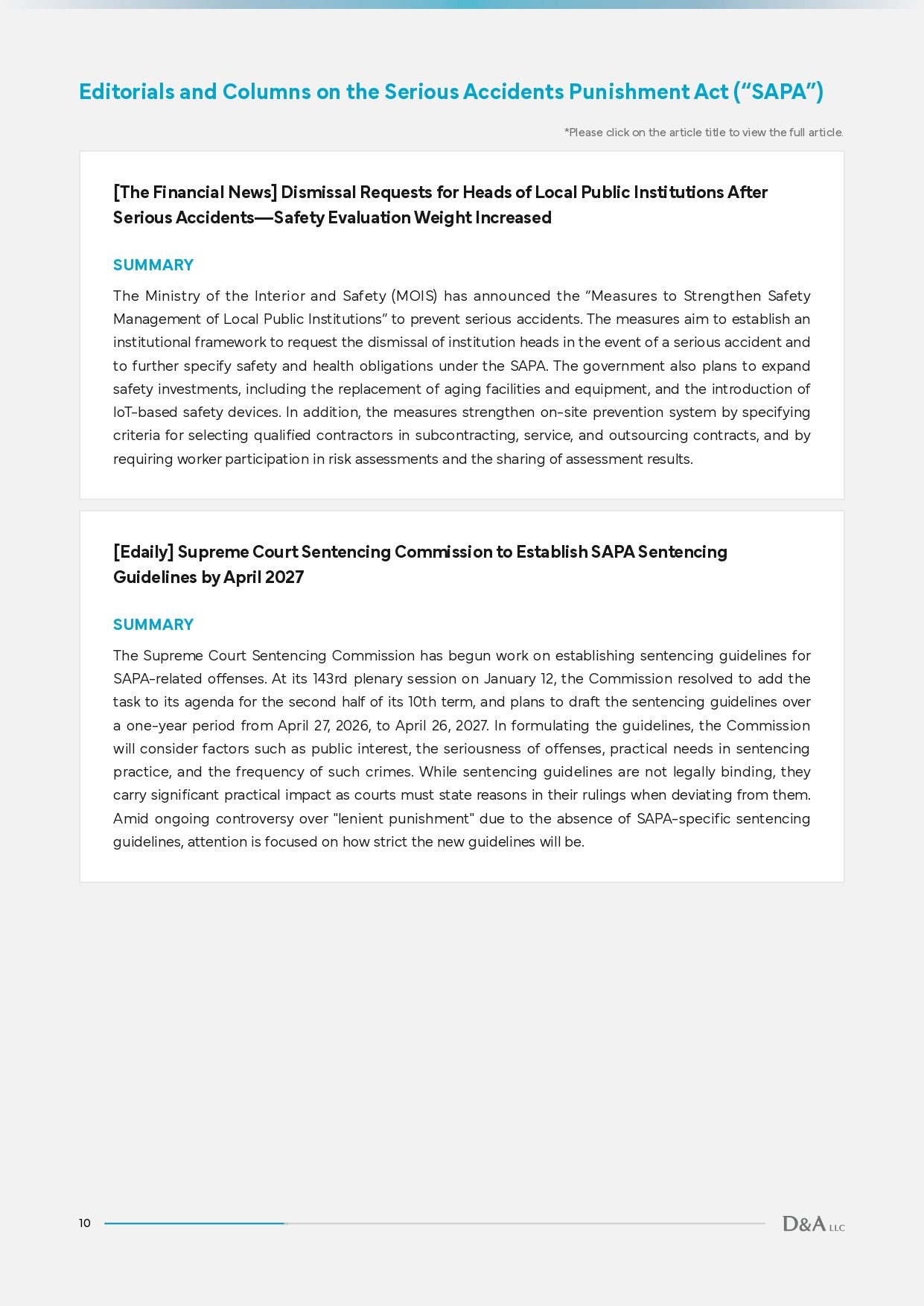 Editorials and Columns on the Serious Accidents Punishment Act (“SAPA”)

*Please click on the article title to view the full article.

[The Financial News] Dismissal Requests for Heads of Local Public Institutions After Serious Accidents—Safety Evaluation Weight Increased

SUMMARY

The Ministry of the Interior and Safety (MOIS) has announced the “Measures to Strengthen Safety Management of Local Public Institutions” to prevent serious accidents. The measures aim to establish an institutional framework to request the dismissal of institution heads in the event of a serious accident and to further specify safety and health obligations under the SAPA. The government also plans to expand safety investments, including the replacement of aging facilities and equipment, and the introduction of IoT-based safety devices. In addition, the measures strengthen on-site prevention system by specifying criteria for selecting qualified contractors in subcontracting, service, and outsourcing contracts, and by requiring worker participation in risk assessments and the sharing of assessment results.

[Edaily] Supreme Court Sentencing Commission to Establish SAPA Sentencing Guidelines by April 2027

SUMMARY

The Supreme Court Sentencing Commission has begun work on establishing sentencing guidelines for SAPA-related offenses. At its 143rd plenary session on January 12, the Commission resolved to add the task to its agenda for the second half of its 10th term, and plans to draft the sentencing guidelines over a one-year period from April 27, 2026, to April 26, 2027. In formulating the guidelines, the Commission will consider factors such as public interest, the seriousness of offenses, practical needs in sentencing practice, and the frequency of such crimes. While sentencing guidelines are not legally binding, they carry significant practical impact as courts must state reasons in their rulings when deviating from them. Amid ongoing controversy over "lenient punishment" due to the absence of SAPA-specific sentencing guidelines, attention is focused on how strict the new guidelines will be.

10

D&A LLC